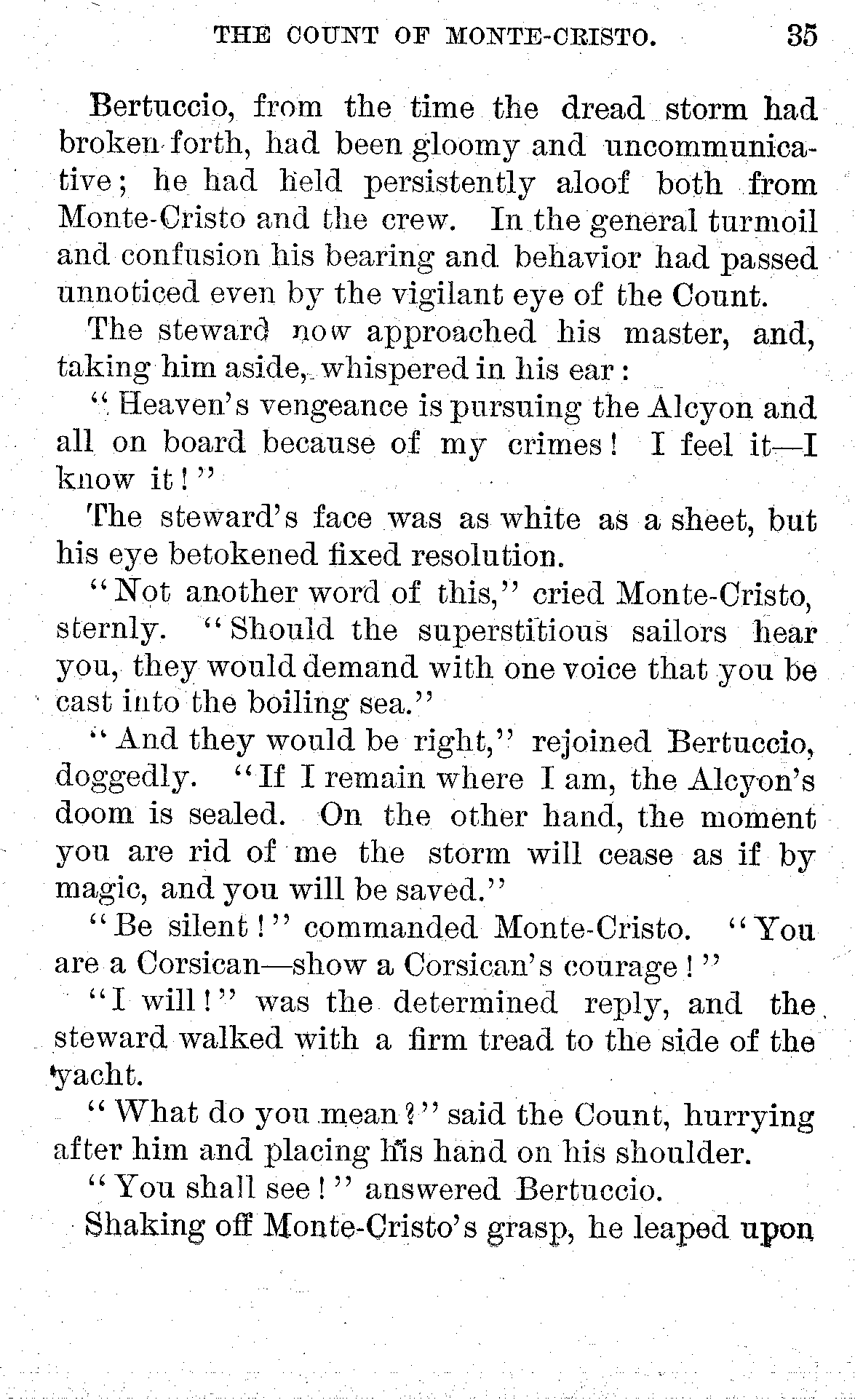 THE COUNT OF MONTE-CRISTO. 35

Bertuccio, from the time the dread storm had broken forth, had been gloomy and uncommunicative; he had held persistently aloof both from Monte-Cristo and the crew. In the general turmoil and confusion his bearing and behavior had passed unnoticed even by the vigilant eye of the Count.

The steward now approached his master, and, taking him aside, whispered in his ear:

"Heaven's vengeance is pursuing the Alcyon and all on board because of my crimes! I feel it—I know it!"

The steward's face was as white as a sheet, but his eye betokened fixed resolution.

"Not another word of this," cried Monte-Cristo, sternly. "Should the superstitious sailors hear you, they would demand with one voice that you be cast into the boiling sea."

"And they would be right," rejoined Bertuccio, doggedly. "If I remain where I am, the Alcyon's doom is sealed. On the other hand, the moment you are rid of me the storm will cease as if by magic, and you will be saved."

"Be silent!" commanded Monte-Cristo. "You are a Corsican—show a Corsican's courage!"

"I will!" was the determined reply, and the steward walked with a firm tread to the side of the yacht.

"What do you mean?" said the Count, hurrying after him and placing his hand on his shoulder.

"You shall see!" answered Bertuccio.

Shaking off Monte-Cristo's grasp, he leaped upon